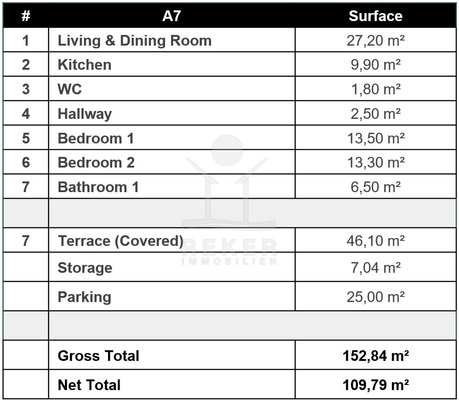 | # | A7 | Surface |
|---|---|---|
| 1 | Living & Dining Room | 27,20 m² |
| 2 | Kitchen | 9,90 m² |
| 3 | WC | 1,80 m² |
| 4 | Hallway | 2,50 m² |
| 5 | Bedroom 1 | 13,50 m² |
| 6 | Bedroom 2 | 13,30 m² |
| 7 | Bathroom 1 | 6,50 m² |
| | | |
| 7 | Terrace (Covered) | 46,10 m² |
| | Storage | 7,04 m² |
| | Parking | 25,00 m² |
| | | |
| | Gross Total | 152,84 m² |
| | Net Total | 109,79 m² |

REKER
IMMOBILIEN